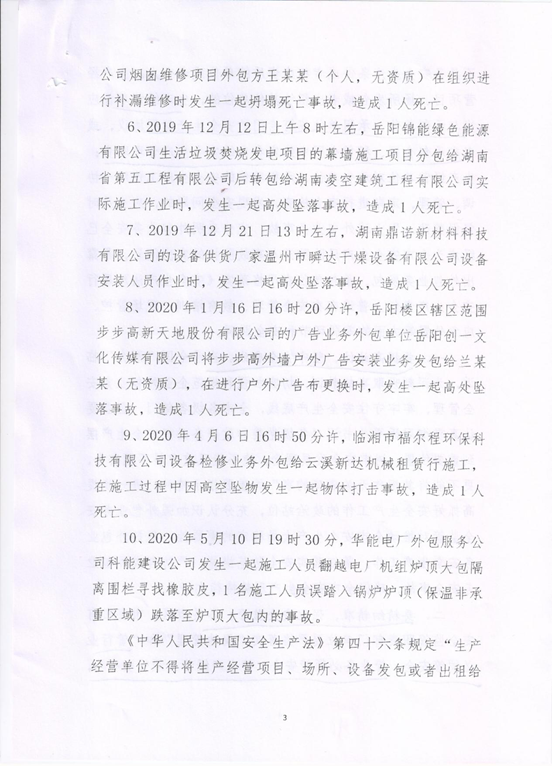 公司烟囱维修项目外包方王某某（个人，无资质）在组织进行补漏维修时发生一起坍塌死亡事故，造成1人死亡。

6、2019年12月12日上午8时左右，岳阳锦能绿色能源有限公司生活垃圾焚烧发电项目的幕墙施工项目分包给湖南省第五工程有限公司后转包给湖南凌空建筑工程有限公司实际施工作业时，发生一起高处坠落事故，造成1人死亡。

7、2019年12月21日13时左右，湖南鼎诺新材料科技有限公司的设备供货厂家温州市瞬达干燥设备有限公司设备安装人员作业时，发生一起高处坠落事故，造成1人死亡。

8、2020年1月16日16时20分许，岳阳楼区辖区范围步步高新天地股份有限公司的广告业务外包单位岳阳创一文化传媒有限公司将步步高外墙户外广告安装业务发包给兰某某（无资质），在进行户外广告布更换时，发生一起高处坠落事故，造成1人死亡。

9、2020年4月6日16时50分许，临湘市福尔程环保科技有限公司设备检修业务外包给云溪新达机械租赁行施工，在施工过程中因高空坠物发生一起物体打击事故，造成1人死亡。

10、2020年5月10日19时30分，华能电厂外包服务公司科能建设公司发生一起施工人员翻越电厂机组炉顶大包隔离围栏寻找橡胶皮，1名施工人员误踏入锅炉炉顶（保温非承重区域）跌落至炉顶大包内的事故。

《中华人民共和国安全生产法》第四十六条规定“生产经营单位不得将生产经营项目、场所、设备发包或者出租给

3